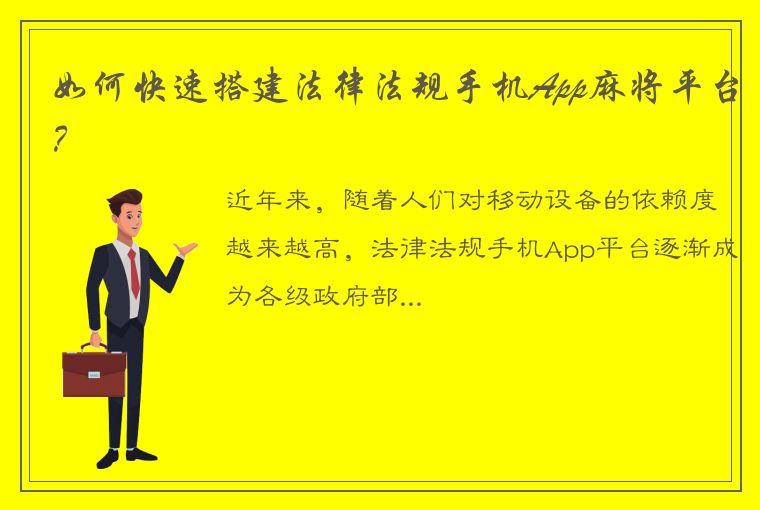 如何快速搭建法律法规手机App麻将平台?

近年来，随着人们对移动设备的依赖度越来越高，法律法规手机App平台逐渐成为各级政府部...